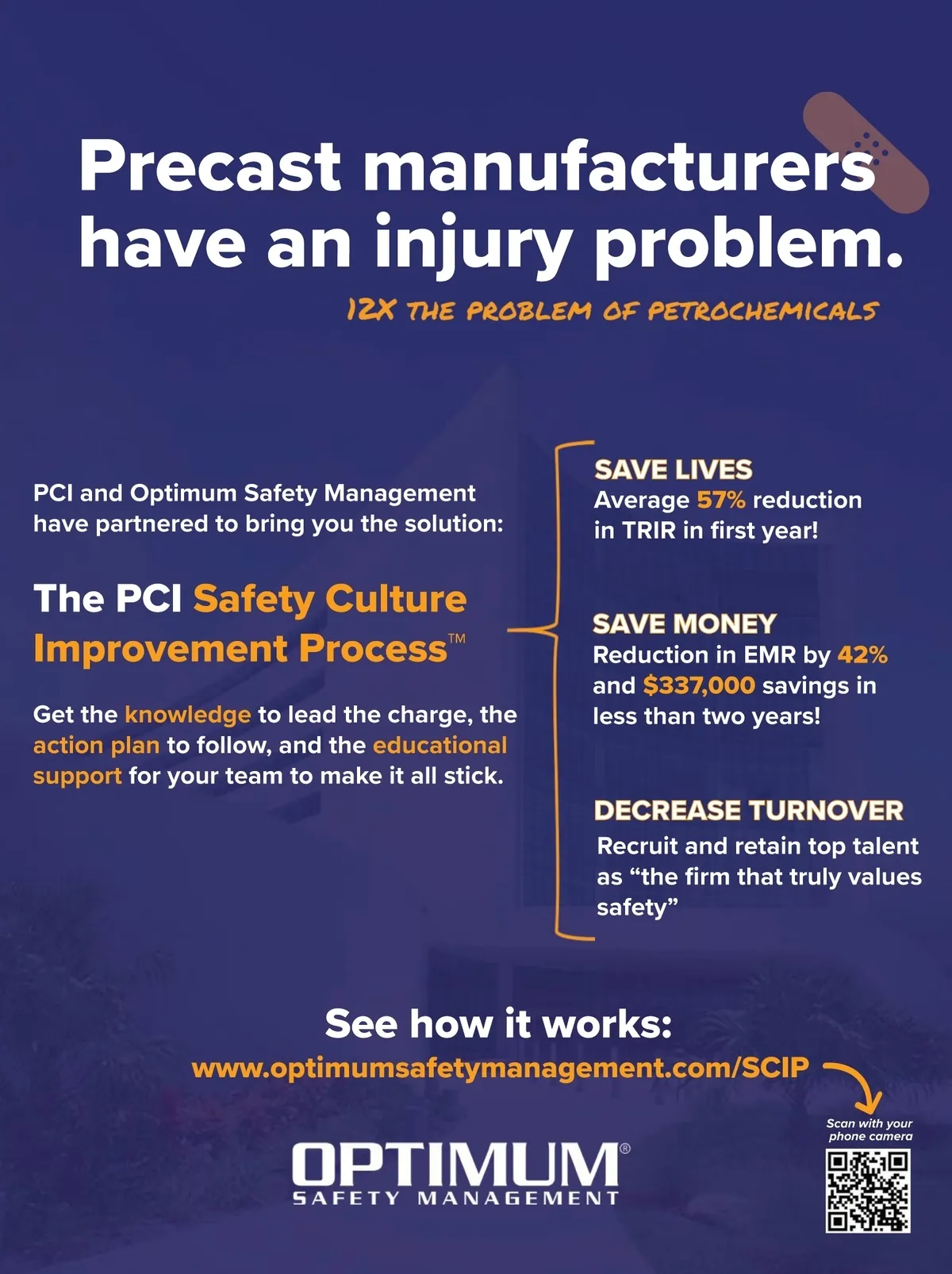 Precast manufacturers have an injury problem.

12X THE PROBLEM OF PETROCHEMICALS

PCI and Optimum Safety Management have partnered to bring you the solution:

The PCI Safety Culture Improvement Process™

Get the knowledge to lead the charge, the action plan to follow, and the educational support for your team to make it all stick.

SAVE LIVES
Average 57% reduction in TRIR in first year!

SAVE MONEY
Reduction in EMR by 42% and $337,000 savings in less than two years!

DECREASE TURNOVER
Recruit and retain top talent as "the firm that truly values safety"

See how it works:
www.optimumsafetymanagement.com/SCIP

Scan with your phone camera

OPTIMUM®
SAFETY MANAGEMENT